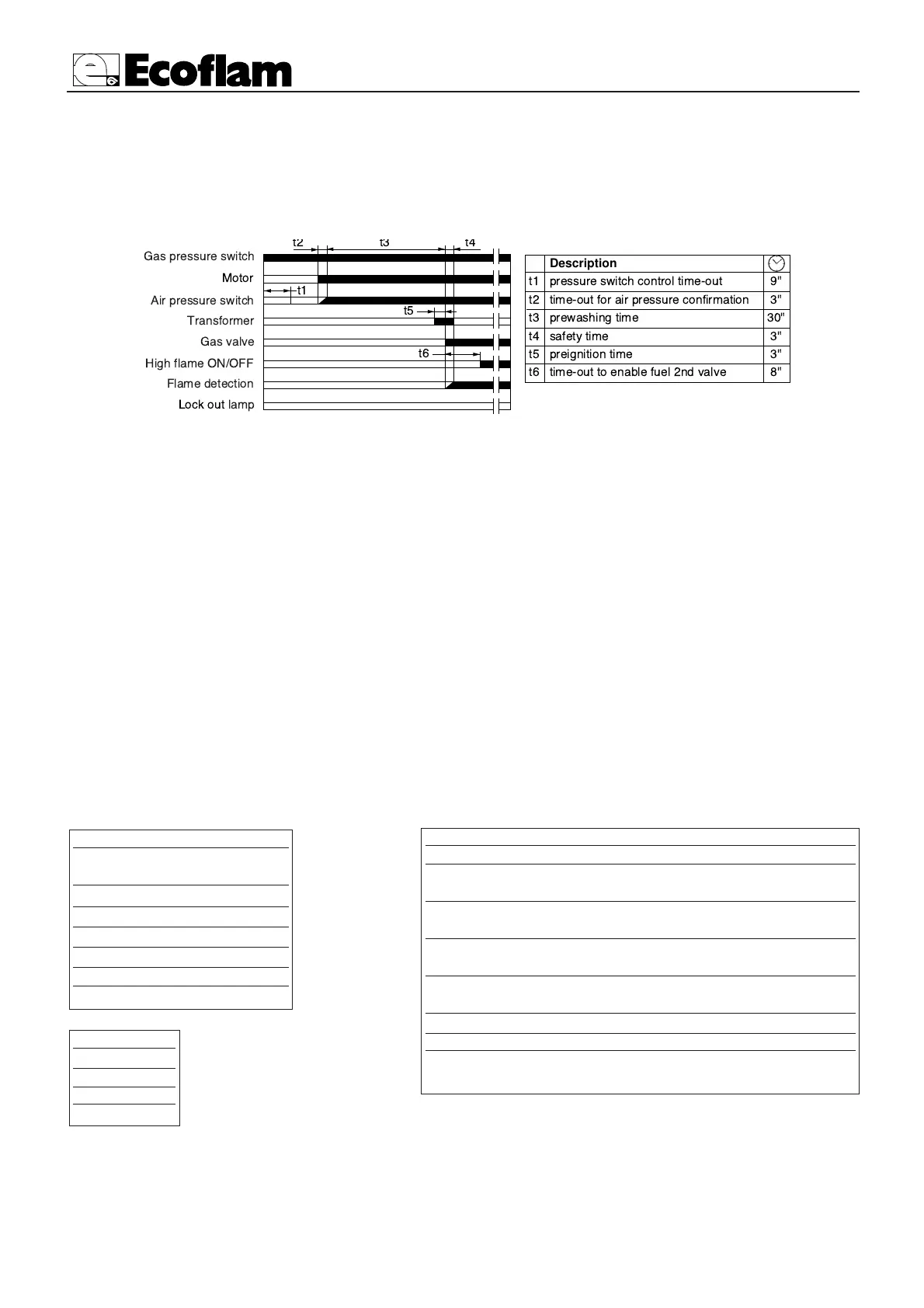 Ecoflam

t2 t3 t4

Gas pressure switch
Motor
t1
Air pressure switch
t5
Transformer
Gas valve
t6
High flame ON/OFF
Flame detection
Lock out lamp

| | Description | |
|---|---|---|
| t1 | pressure switch control time-out | 9" |
| t2 | time-out for air pressure confirmation | 3" |
| t3 | prewashing time | 30" |
| t4 | safety time | 3" |
| t5 | preignition time | 3" |
| t6 | time-out to enable fuel 2nd valve | 8" |